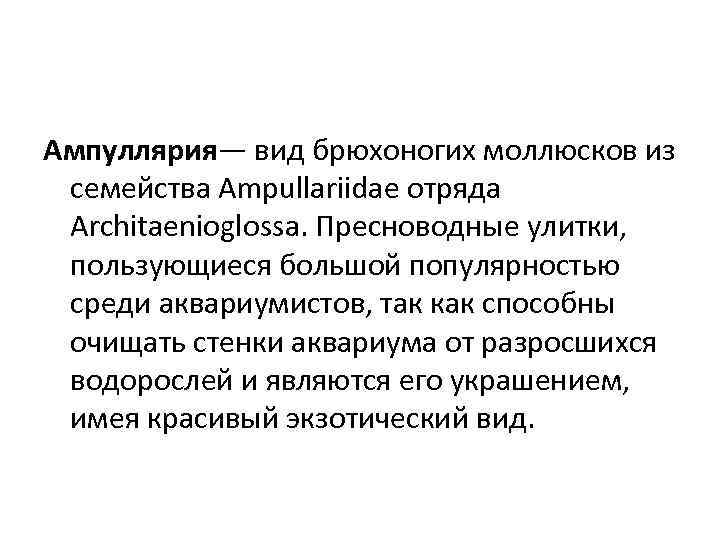 Ампуллярия— вид брюхоногих моллюсков из семейства Ampullariidae отряда Architaenioglossa. Пресноводные улитки, пользующиеся большой популярностью среди аквариумистов, так как способны очищать стенки аквариума от разросшихся водорослей и являются его украшением, имея красивый экзотический вид.